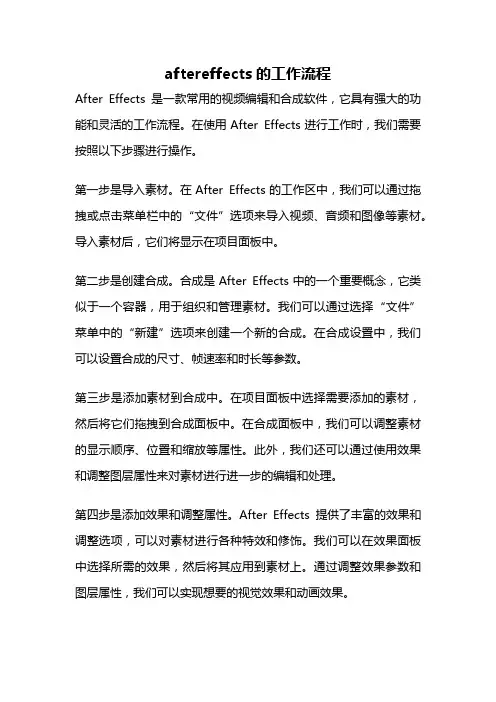 aftereffects的工作流程

After Effects 是一款常用的视频编辑和合成软件，它具有强大的功能和灵活的工作流程。在使用 After Effects 进行工作时，我们需要按照以下步骤进行操作。

第一步是导入素材。在 After Effects 的工作区中，我们可以通过拖拽或点击菜单栏中的“文件”选项来导入视频、音频和图像等素材。导入素材后，它们将显示在项目面板中。

第二步是创建合成。合成是 After Effects 中的一个重要概念，它类似于一个容器，用于组织和管理素材。我们可以通过选择“文件”菜单中的“新建”选项来创建一个新的合成。在合成设置中，我们可以设置合成的尺寸、帧速率和时长等参数。

第三步是添加素材到合成中。在项目面板中选择需要添加的素材，然后将它们拖拽到合成面板中。在合成面板中，我们可以调整素材的显示顺序、位置和缩放等属性。此外，我们还可以通过使用效果和调整图层属性来对素材进行进一步的编辑和处理。

第四步是添加效果和调整属性。After Effects 提供了丰富的效果和调整选项，可以对素材进行各种特效和修饰。我们可以在效果面板中选择所需的效果，然后将其应用到素材上。通过调整效果参数和图层属性，我们可以实现想要的视觉效果和动画效果。